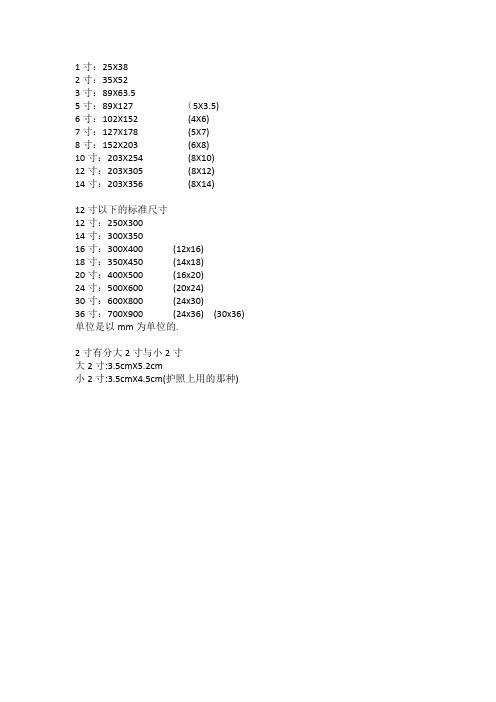 1 寸：25X38
2 寸：35X52
3 寸：89X63.5
5 寸：89X127 （5X3.5）
6 寸：102X152 (4X6)
7 寸：127X178 (5X7)
8 寸：152X203 (6X8)
10 寸：203X254 (8X10)
12 寸：203X305 (8X12)
14 寸：203X356 (8X14)

12 寸以下的标准尺寸
12 寸：250X300
14 寸：300X350
16 寸：300X400 (12x16)
18 寸：350X450 (14x18)
20 寸：400X500 (16x20)
24 寸：500X600 (20x24)
30 寸：600X800 (24x30)
36 寸：700X900 (24x36) (30x36)
单位是以 mm 为单位的.

2 寸有分大 2 寸与小 2 寸
大 2 寸:3.5cmX5.2cm
小 2 寸:3.5cmX4.5cm(护照上用的那种)